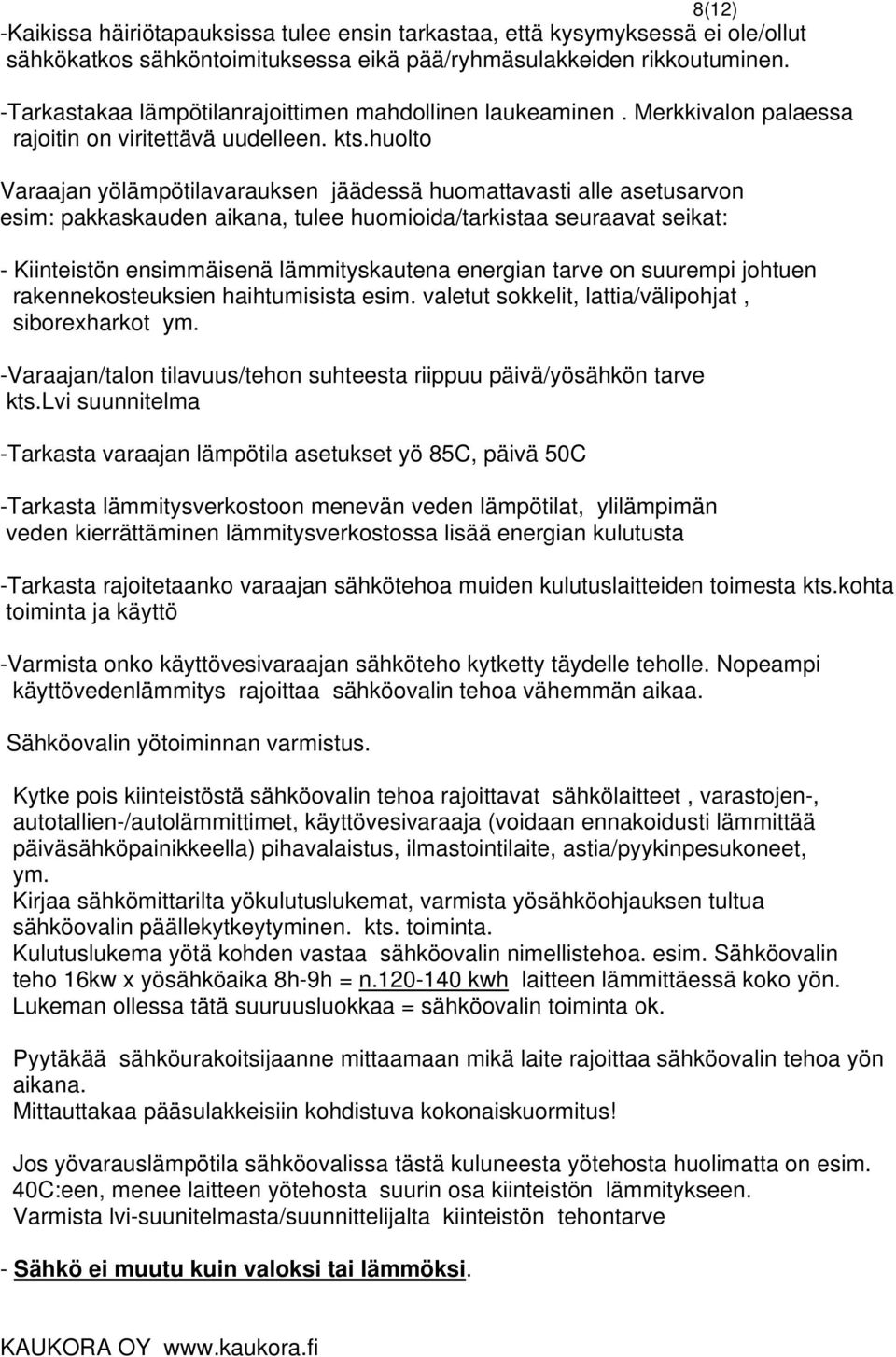 8(12)

-Kaikissa häiriötapauksissa tulee ensin tarkastaa, että kysymyksessä ei ole/ollut sähkökatkos sähköntoimituksessa eikä pää/ryhmäsulakkeiden rikkoutuminen.

-Tarkastakaa lämpötilanrajoittimen mahdollinen laukeaminen . Merkkivalon palaessa rajoitin on viritettävä uudelleen. kts.huolto

Varaajan yölämpötilavarauksen jäädessä huomattavasti alle asetusarvon esim: pakkaskauden aikana, tulee huomioida/tarkistaa seuraavat seikat:

- Kiinteistön ensimmäisenä lämmityskautena energian tarve on suurempi johtuen rakennekosteuksien haihtumisista esim. valetut sokkelit, lattia/välipohjat , siborexharkot ym.

-Varaajan/talon tilavuus/tehon suhteesta riippuu päivä/yösähkön tarve kts.Lvi suunnitelma

-Tarkasta varaajan lämpötila asetukset yö 85C, päivä 50C

-Tarkasta lämmitysverkostoon menevän veden lämpötilat, ylilämpimän veden kierrättäminen lämmitysverkostossa lisää energian kulutusta

-Tarkasta rajoitetaanko varaajan sähkötehoa muiden kulutuslaitteiden toimesta kts.kohta toiminta ja käyttö

-Varmista onko käyttövesivaraajan sähköteho kytketty täydelle teholle. Nopeampi käyttövedenlämmitys rajoittaa sähköovalin tehoa vähemmän aikaa.

Sähköovalin yötoiminnan varmistus.

Kytke pois kiinteistöstä sähköovalin tehoa rajoittavat sähkölaitteet , varastojen-, autotallien-/autolämmittimet, käyttövesivaraaja (voidaan ennakoidusti lämmittää päiväsähköpainikkeella) pihavalaistus, ilmastointilaite, astia/pyykinpesukoneet, ym.
Kirjaa sähkömittarilta yökulutuslukemat, varmista yösähköohjauksen tultua sähköovalin päällekytkeytyminen. kts. toiminta.
Kulutuslukema yötä kohden vastaa sähköovalin nimellistehoa. esim. Sähköovalin teho 16kw x yösähköaika 8h-9h = n.120-140 kwh laitteen lämmittäessä koko yön.
Lukeman ollessa tätä suuruusluokkaa = sähköovalin toiminta ok.

Pyytäkää sähköurakoitsijaanne mittaamaan mikä laite rajoittaa sähköovalin tehoa yön aikana.
Mittauttakaa pääsulakkeisiin kohdistuva kokonaiskuormitus!

Jos yövarauslämpötila sähköovalissa tästä kuluneesta yötehosta huolimatta on esim. 40C:een, menee laitteen yötehosta suurin osa kiinteistön lämmitykseen.
Varmista lvi-suunitelmasta/suunnittelijalta kiinteistön tehontarve

- Sähkö ei muutu kuin valoksi tai lämmöksi.

KAUKORA OY www.kaukora.fi